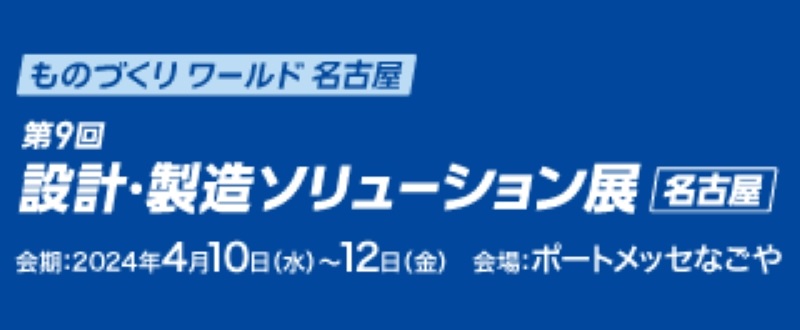 ものづくり ワールド 名古屋

第9回
設計・製造ソリューション展 名古屋

会期:2024年4月10日(水)~12日(金)　会場:ポートメッセなごや